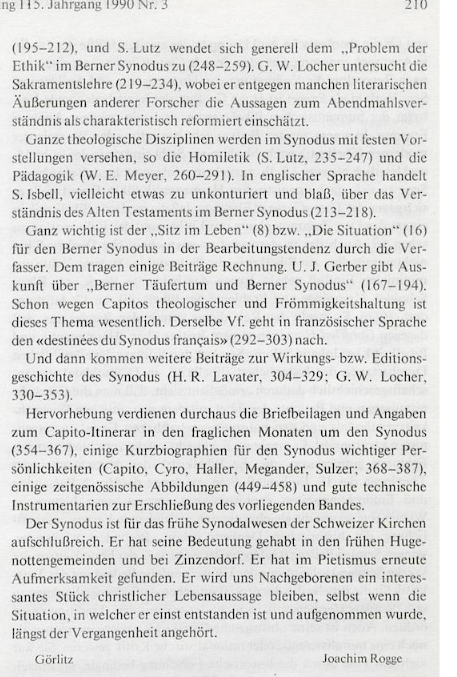 ng 115. Jahrgang 1990 Nr. 3 210

(195–212), und S. Lutz wendet sich generell dem „Problem der Ethik“ im Berner Synodus zu (248–259). G. W. Locher untersucht die Sakramentslehre (219–234), wobei er entgegen manchen literarischen Äußerungen anderer Forscher die Aussagen zum Abendmahlsverständnis als charakteristisch reformiert einschätzt.

Ganze theologische Disziplinen werden im Synodus mit festen Vorstellungen versehen, so die Homiletik (S. Lutz, 235–247) und die Pädagogik (W. E. Meyer, 260–291). In englischer Sprache handelt S. Isbell, vielleicht etwas zu unkonturiert und blaß, über das Verständnis des Alten Testaments im Berner Synodus (213–218).

Ganz wichtig ist der „Sitz im Leben“ (8) bzw. „Die Situation“ (16) für den Berner Synodus in der Bearbeitungstendenz durch die Verfasser. Dem tragen einige Beiträge Rechnung. U. J. Gerber gibt Auskunft über „Berner Täufertum und Berner Synodus“ (167–194). Schon wegen Capitos theologischer und Frömmigkeitshaltung ist dieses Thema wesentlich. Derselbe Vf. geht in französischer Sprache den «destinées du Synodus français» (292–303) nach.

Und dann kommen weitere Beiträge zur Wirkungs- bzw. Editionsgeschichte des Synodus (H. R. Lavater, 304–329; G. W. Locher, 330–353).

Hervorhebung verdienen durchaus die Briefbeilagen und Angaben zum Capito-Itinerar in den fraglichen Monaten um den Synodus (354–367), einige Kurzbiographien für den Synodus wichtiger Persönlichkeiten (Capito, Cyro, Haller, Megander, Sulzer; 368–387), einige zeitgenössische Abbildungen (449–458) und gute technische Instrumentarien zur Erschließung des vorliegenden Bandes.

Der Synodus ist für das frühe Synodalwesen der Schweizer Kirchen aufschlußreich. Er hat seine Bedeutung gehabt in den frühen Hugenottengemeinden und bei Zinzendorf. Er hat im Pietismus erneute Aufmerksamkeit gefunden. Er wird uns Nachgeborenen ein interessantes Stück christlicher Lebensaussage bleiben, selbst wenn die Situation, in welcher er einst entstanden ist und aufgenommen wurde, längst der Vergangenheit angehört.

Görlitz Joachim Rogge